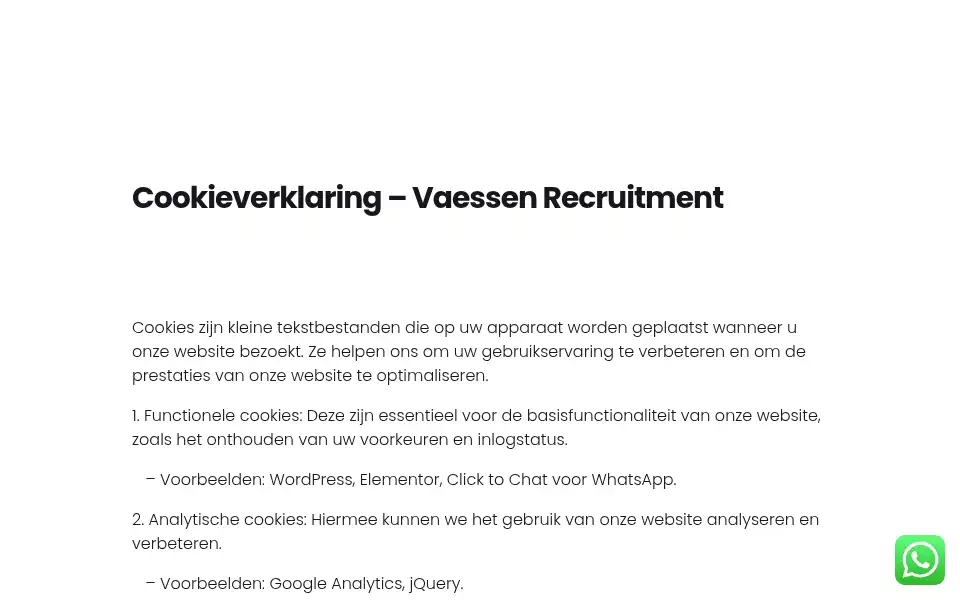 Cookieverklaring – Vaessen Recruitment

Cookies zijn kleine tekstbestanden die op uw apparaat worden geplaatst wanneer u onze website bezoekt. Ze helpen ons om uw gebruikservaring te verbeteren en om de prestaties van onze website te optimaliseren.

1. Functionele cookies: Deze zijn essentieel voor de basisfunctionaliteit van onze website, zoals het onthouden van uw voorkeuren en inlogstatus.

– Voorbeelden: WordPress, Elementor, Click to Chat voor WhatsApp.

2. Analytische cookies: Hiermee kunnen we het gebruik van onze website analyseren en verbeteren.

– Voorbeelden: Google Analytics, jQuery.